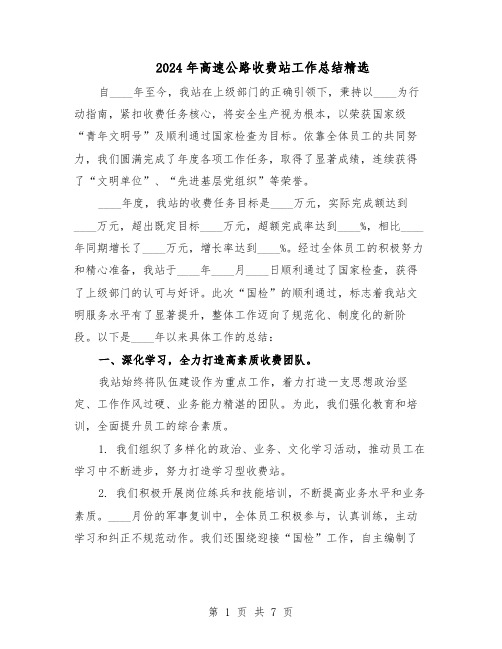 2024年高速公路收费站工作总结精选

自____年至今，我站在上级部门的正确引领下，秉持以____为行动指南，紧扣收费任务核心，将安全生产视为根本，以荣获国家级“青年文明号”及顺利通过国家检查为目标。依靠全体员工的共同努力，我们圆满完成了年度各项工作任务，取得了显著成绩，连续获得了“文明单位”、“先进基层党组织”等荣誉。

____年度，我站的收费任务目标是____万元，实际完成额达到____万元，超出既定目标____万元，超额完成率达到____%，相比____年同期增长了____万元，增长率达到____%。经过全体员工的积极努力和精心准备，我站于____年____月____日顺利通过了国家检查，获得了上级部门的认可与好评。此次“国检”的顺利通过，标志着我站文明服务水平有了显著提升，整体工作迈向了规范化、制度化的新阶段。以下是____年以来具体工作的总结：

一、深化学习，全力打造高素质收费团队。

我站始终将队伍建设作为重点工作，着力打造一支思想政治坚定、工作作风过硬、业务能力精湛的团队。为此，我们强化教育和培训，全面提升员工的综合素质。

1. 我们组织了多样化的政治、业务、文化学习活动，推动员工在学习中不断进步，努力打造学习型收费站。

2. 我们积极开展岗位练兵和技能培训，不断提高业务水平和业务素质。____月份的军事复训中，全体员工积极参与，认真训练，主动学习和纠正不规范动作。我们还围绕迎接“国检”工作，自主编制了

第 1 页 共 7 页